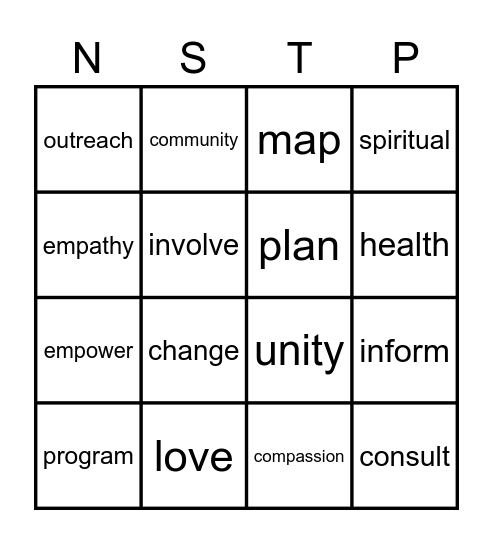 | N | S | T | P |
|---|---|---|---|
| outreach | community | map | spiritual |
| empathy | involve | plan | health |
| empower | change | unity | inform |
| program | love | compassion | consult |